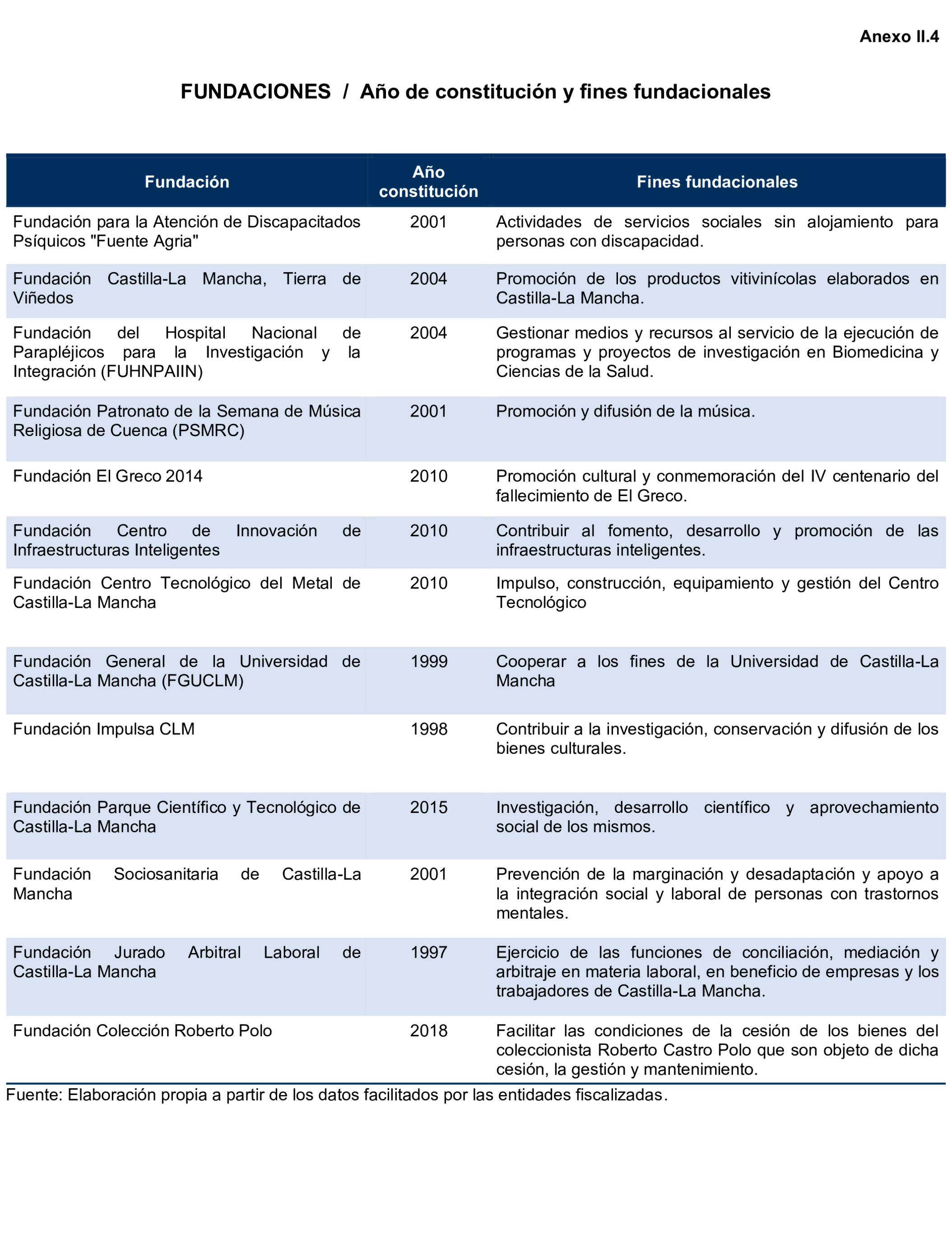 Anexo II.4

FUNDACIONES / Año de constitución y fines fundacionales

| Fundación | Año constitución | Fines fundacionales |
|---|---|---|
| Fundación para la Atención de Discapacitados Psíquicos "Fuente Agria" | 2001 | Actividades de servicios sociales sin alojamiento para personas con discapacidad. |
| Fundación Castilla-La Mancha, Tierra de Viñedos | 2004 | Promoción de los productos vitivinícolas elaborados en Castilla-La Mancha. |
| Fundación del Hospital Nacional de Parapléjicos para la Investigación y la Integración (FUHNPAIIN) | 2004 | Gestionar medios y recursos al servicio de la ejecución de programas y proyectos de investigación en Biomedicina y Ciencias de la Salud. |
| Fundación Patronato de la Semana de Música Religiosa de Cuenca (PSMRC) | 2001 | Promoción y difusión de la música. |
| Fundación El Greco 2014 | 2010 | Promoción cultural y conmemoración del IV centenario del fallecimiento de El Greco. |
| Fundación Centro de Innovación de Infraestructuras Inteligentes | 2010 | Contribuir al fomento, desarrollo y promoción de las infraestructuras inteligentes. |
| Fundación Centro Tecnológico del Metal de Castilla-La Mancha | 2010 | Impulso, construcción, equipamiento y gestión del Centro Tecnológico |
| Fundación General de la Universidad de Castilla-La Mancha (FGUCLM) | 1999 | Cooperar a los fines de la Universidad de Castilla-La Mancha |
| Fundación Impulsa CLM | 1998 | Contribuir a la investigación, conservación y difusión de los bienes culturales. |
| Fundación Parque Científico y Tecnológico de Castilla-La Mancha | 2015 | Investigación, desarrollo científico y aprovechamiento social de los mismos. |
| Fundación Sociosanitaria de Castilla-La Mancha | 2001 | Prevención de la marginación y desadaptación y apoyo a la integración social y laboral de personas con trastornos mentales. |
| Fundación Jurado Arbitral Laboral de Castilla-La Mancha | 1997 | Ejercicio de las funciones de conciliación, mediación y arbitraje en materia laboral, en beneficio de empresas y los trabajadores de Castilla-La Mancha. |
| Fundación Colección Roberto Polo | 2018 | Facilitar las condiciones de la cesión de los bienes del coleccionista Roberto Castro Polo que son objeto de dicha cesión, la gestión y mantenimiento. |

Fuente: Elaboración propia a partir de los datos facilitados por las entidades fiscalizadas.